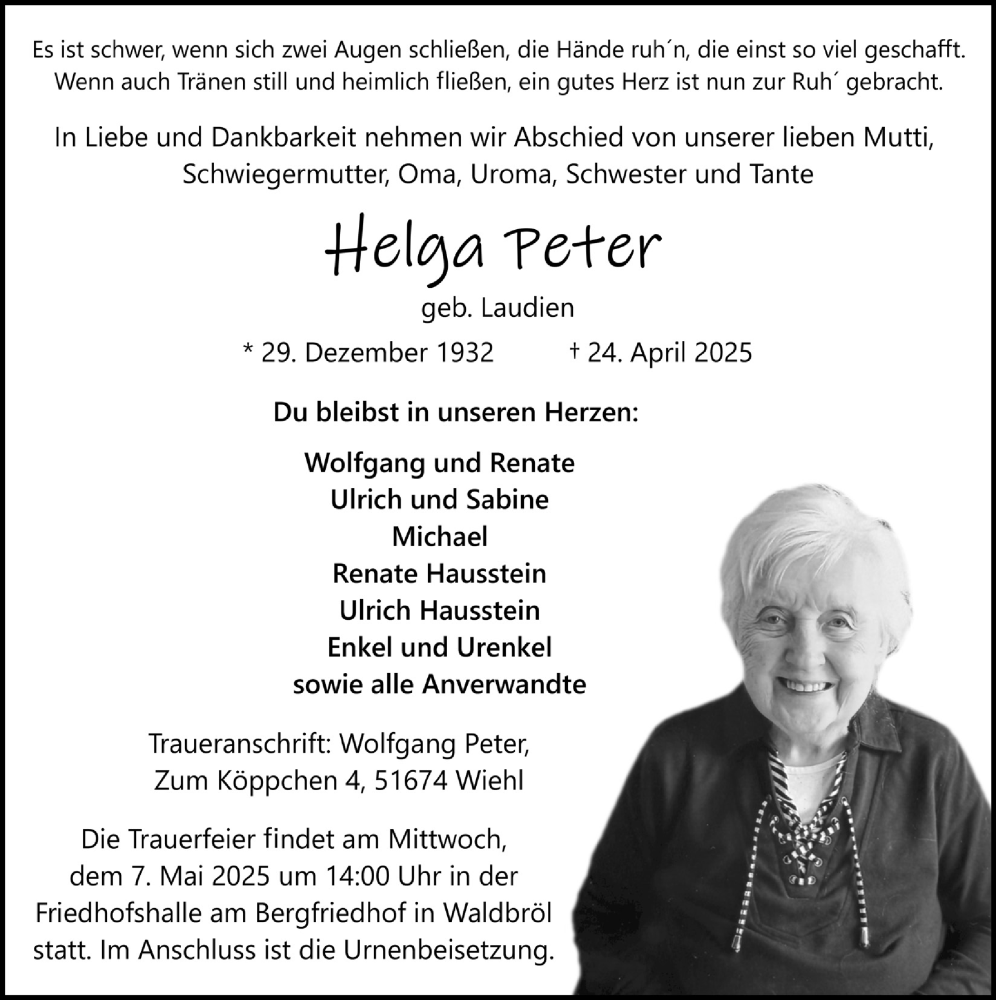 Es ist schwer, wenn sich zwei Augen schließen, die Hände ruh´n, die einst so viel geschafft. Wenn auch Tränen still und heimlich fließen, ein gutes Herz ist nun zur Ruh´ gebracht.

In Liebe und Dankbarkeit nehmen wir Abschied von unserer lieben Mutti, Schwiegermutter, Oma, Uroma, Schwester und Tante

Helga Peter

geb. Laudien

* 29. Dezember 1932 † 24. April 2025

Du bleibst in unseren Herzen:

Wolfgang und Renate
Ulrich und Sabine
Michael
Renate Hausstein
Ulrich Hausstein
Enkel und Urenkel
sowie alle Anverwandte

Traueranschrift: Wolfgang Peter, Zum Köppchen 4, 51674 Wiehl

Die Trauerfeier findet am Mittwoch, dem 7. Mai 2025 um 14:00 Uhr in der Friedhofshalle am Bergfriedhof in Waldbröl statt. Im Anschluss ist die Urnenbeisetzung.